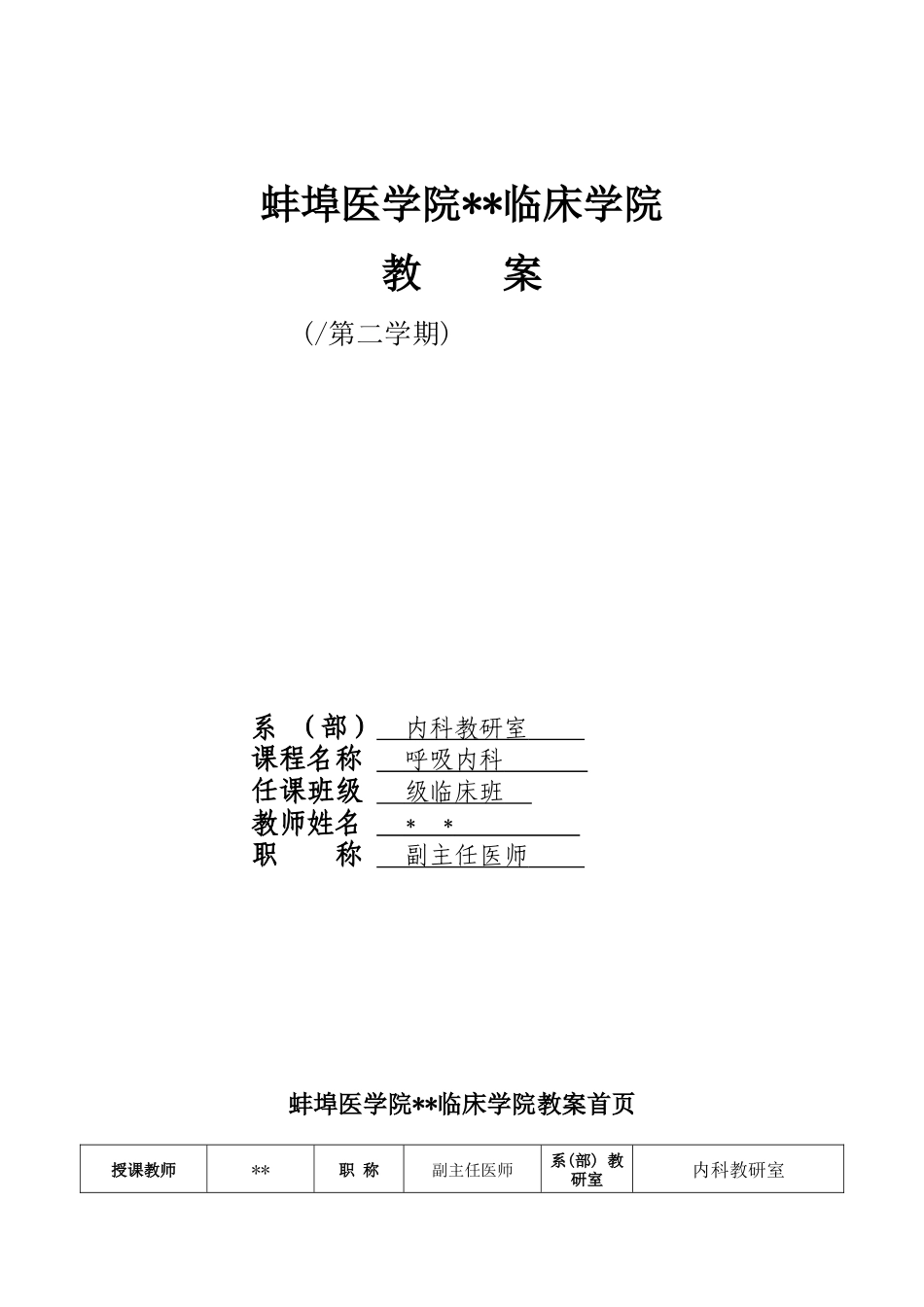 蚌埠医学院**临床学院

教　　案

(/第二学期)

系　（部）　内科教研室
课程名称　呼吸内科
任课班级　级临床班
教师姓名　*　*
职　　称　副主任医师

蚌埠医学院**临床学院教案首页

| 授课教师 | ** | 职　称 | 副主任医师 | 系(部) 教研室 | 内科教研室 |
|---|---|---|---|---|---|